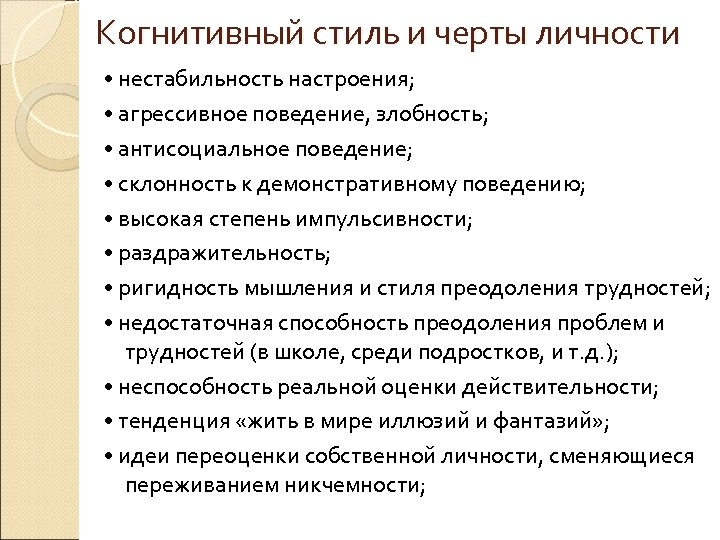 Когнитивный стиль и черты личности

• нестабильность настроения;
• агрессивное поведение, злобность;
• антисоциальное поведение;
• склонность к демонстративному поведению;
• высокая степень импульсивности;
• раздражительность;
• ригидность мышления и стиля преодоления трудностей;
• недостаточная способность преодоления проблем и трудностей (в школе, среди подростков, и т.д.);
• неспособность реальной оценки действительности;
• тенденция «жить в мире иллюзий и фантазий»;
• идеи переоценки собственной личности, сменяющиеся переживанием никчемности;